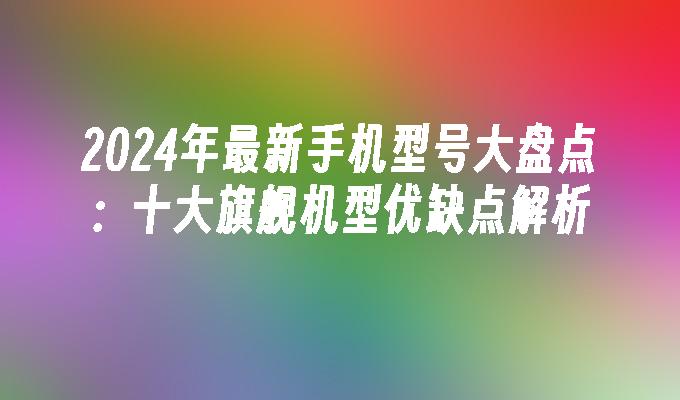 2024年最新手机型号大盘点：十大旗舰机型优缺点解析